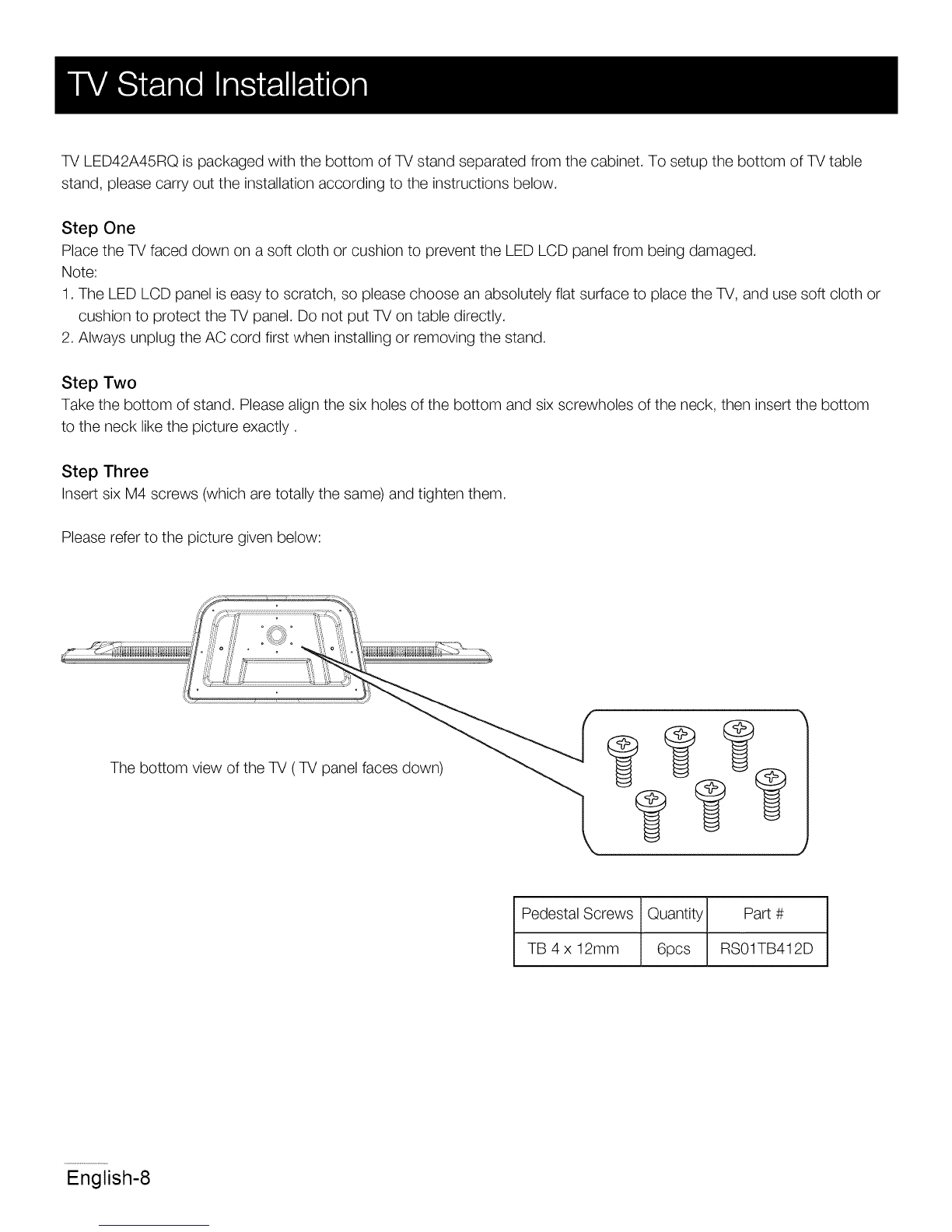 TV Stand Installation

TV LED42A45RQ is packaged with the bottom of TV stand separated from the cabinet. To setup the bottom of TV table stand, please carry out the installation according to the instructions below.

Step One
Place the TV faced down on a soft cloth or cushion to prevent the LED LCD panel from being damaged.
Note:
1. The LED LCD panel is easy to scratch, so please choose an absolutely flat surface to place the TV, and use soft cloth or cushion to protect the TV panel. Do not put TV on table directly.
2. Always unplug the AC cord first when installing or removing the stand.

Step Two
Take the bottom of stand. Please align the six holes of the bottom and six screwholes of the neck, then insert the bottom to the neck like the picture exactly .

Step Three
Insert six M4 screws (which are totally the same) and tighten them.

Please refer to the picture given below:

The bottom view of the TV ( TV panel faces down)

| Pedestal Screws | Quantity | Part # |
|---|---|---|
| TB 4 x 12mm | 6pcs | RS01TB412D |

English-8